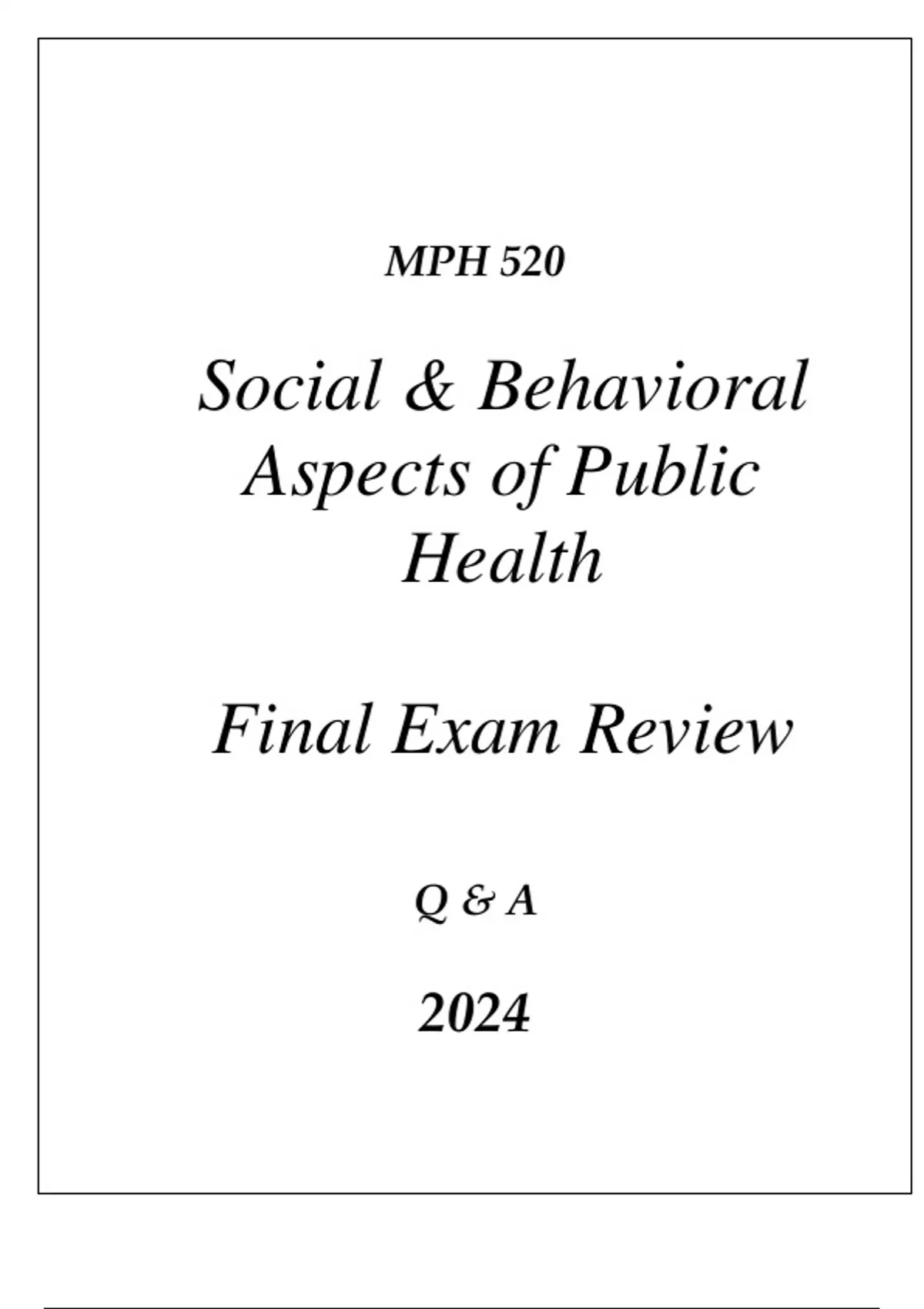 MPH 520

Social & Behavioral Aspects of Public Health

Final Exam Review

Q & A

2024